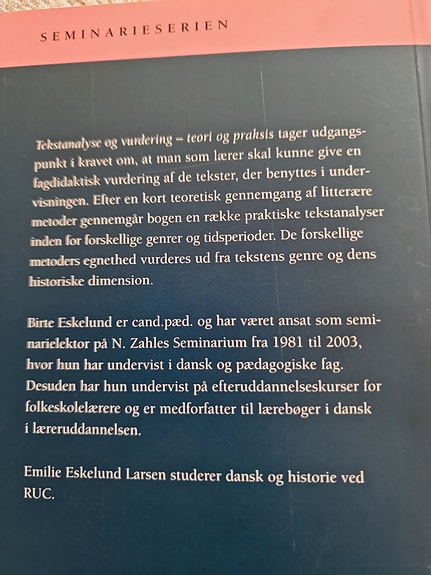 SEMINARIESERIEN

Tekstanalyse og vurdering – teori og praksis tager udgangspunkt i kravet om, at man som lærer skal kunne give en fagdidaktisk vurdering af de tekster, der benyttes i undervisningen. Efter en kort teoretisk gennemgang af litterære metoder gennemgår bogen en række praktiske tekstanalyser inden for forskellige genrer og tidsperioder. De forskellige metoders egnethed vurderes ud fra tekstens genre og dens historiske dimension.

Birte Eskelund er cand.pæd. og har været ansat som seminarielektor på N. Zahles Seminarium fra 1981 til 2003, hvor hun har undervist i dansk og pædagogiske fag. Desuden har hun undervist på efteruddannelseskurser for folkeskolelærere og er medforfatter til lærebøger i dansk i læreruddannelsen.

Emilie Eskelund Larsen studerer dansk og historie ved RUC.